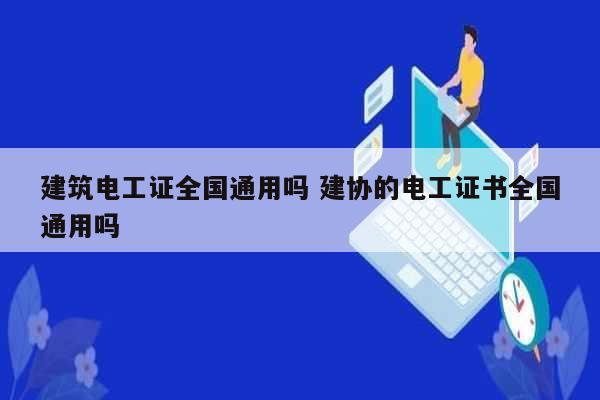 建筑电工证全国通用吗 建协的电工证书全国通用吗